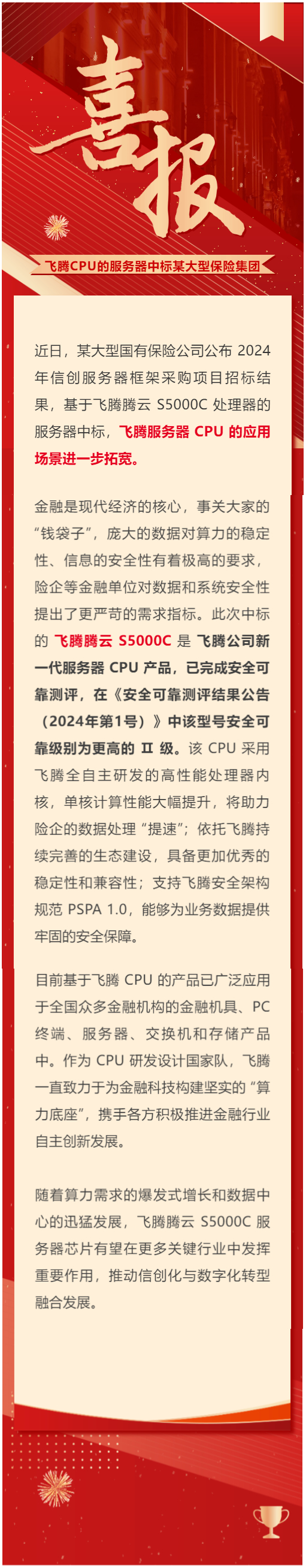 喜报

飞腾CPU的服务器中标某大型保险集团

近日，某大型国有保险公司公布 2024 年信创服务器框架采购项目招标结果，基于飞腾腾云 S5000C 处理器的服务器中标，飞腾服务器 CPU 的应用场景进一步拓宽。

金融是现代经济的核心，事关大家的“钱袋子”，庞大的数据对算力的稳定性、信息的安全性有着极高的要求，险企等金融单位对数据和系统安全性提出了更严苛的需求指标。此次中标的 飞腾腾云 S5000C 是 飞腾公司新一代服务器 CPU 产品，已完成安全可靠测评，在《安全可靠测评结果公告（2024年第1号）》中该型号安全可靠级别为更高的 Ⅱ 级。该 CPU 采用飞腾全自主研发的高性能处理器内核，单核计算性能大幅提升，将助力险企的数据处理“提速”；依托飞腾持续完善的生态建设，具备更加优秀的稳定性和兼容性；支持飞腾安全架构规范 PSPA 1.0，能够为业务数据提供牢固的安全保障。

目前基于飞腾 CPU 的产品已广泛应用于全国众多金融机构的金融机具、PC 终端、服务器、交换机和存储产品中。作为 CPU 研发设计国家队，飞腾一直致力于为金融科技构建坚实的“算力底座”，携手各方积极推进金融行业自主创新发展。

随着算力需求的爆发式增长和数据中心的迅猛发展，飞腾腾云 S5000C 服务器芯片有望在更多关键行业中发挥重要作用，推动信创化与数字化转型融合发展。